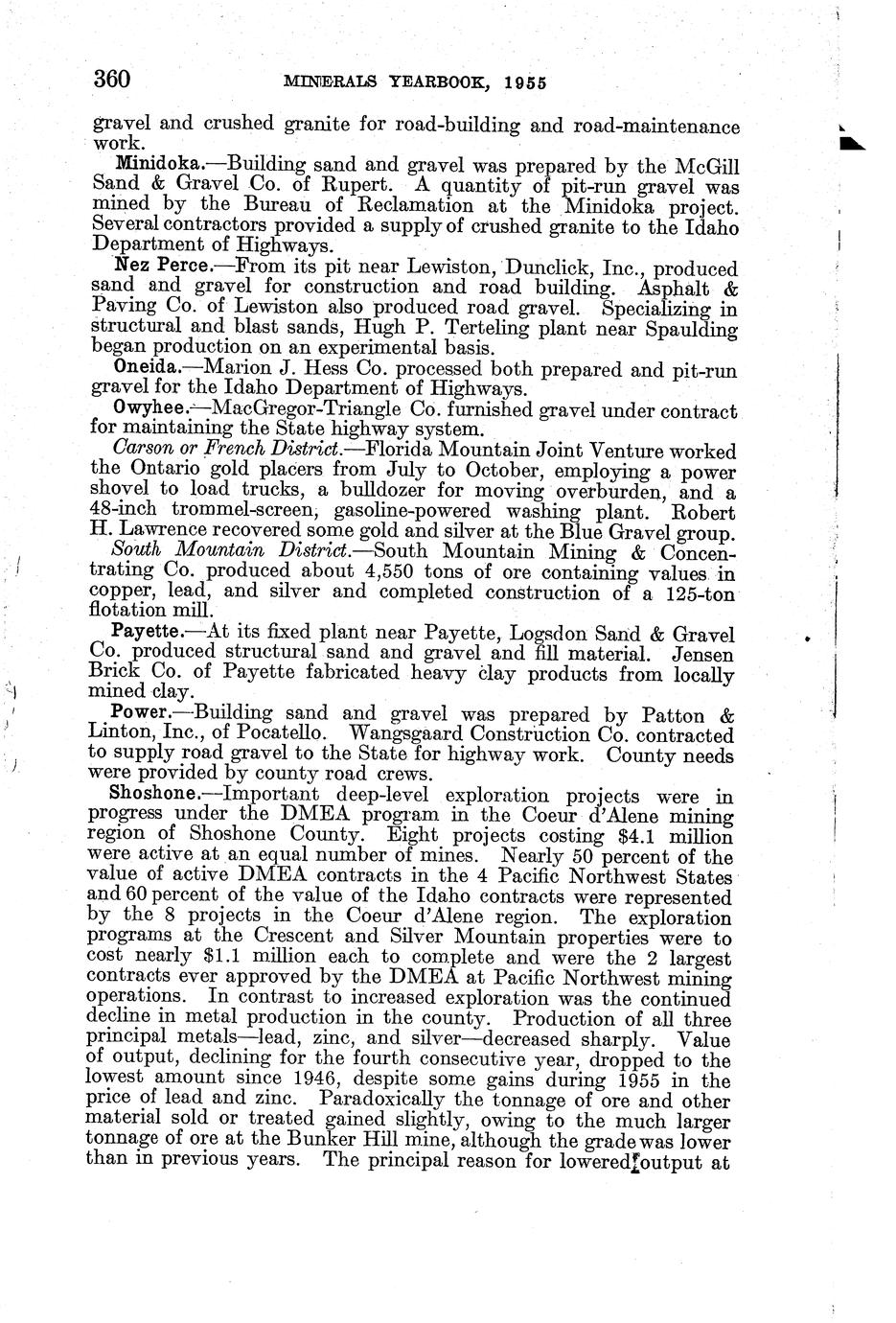 360 MINERALS YEARBOOK, 1955

gravel and crushed granite for road-building and road-maintenance work.

Minidoka.—Building sand and gravel was prepared by the McGill Sand & Gravel Co. of Rupert. A quantity of pit-run gravel was mined by the Bureau of Reclamation at the Minidoka project. Several contractors provided a supply of crushed granite to the Idaho Department of Highways.

Nez Perce.—From its pit near Lewiston, Dunclick, Inc., produced sand and gravel for construction and road building. Asphalt & Paving Co. of Lewiston also produced road gravel. Specializing in structural and blast sands, Hugh P. Terteling plant near Spaulding began production on an experimental basis.

Oneida.—Marion J. Hess Co. processed both prepared and pit-run gravel for the Idaho Department of Highways.

Owyhee.—MacGregor-Triangle Co. furnished gravel under contract for maintaining the State highway system.

Carson or French District.—Florida Mountain Joint Venture worked the Ontario gold placers from July to October, employing a power shovel to load trucks, a bulldozer for moving overburden, and a 48-inch trommel-screen, gasoline-powered washing plant. Robert H. Lawrence recovered some gold and silver at the Blue Gravel group.

South Mountain District.—South Mountain Mining & Concentrating Co. produced about 4,550 tons of ore containing values in copper, lead, and silver and completed construction of a 125-ton flotation mill.

Payette.—At its fixed plant near Payette, Logsdon Sand & Gravel Co. produced structural sand and gravel and fill material. Jensen Brick Co. of Payette fabricated heavy clay products from locally mined clay.

Power.—Building sand and gravel was prepared by Patton & Linton, Inc., of Pocatello. Wangsgaard Construction Co. contracted to supply road gravel to the State for highway work. County needs were provided by county road crews.

Shoshone.—Important deep-level exploration projects were in progress under the DMEA program in the Coeur d'Alene mining region of Shoshone County. Eight projects costing $4.1 million were active at an equal number of mines. Nearly 50 percent of the value of active DMEA contracts in the 4 Pacific Northwest States and 60 percent of the value of the Idaho contracts were represented by the 8 projects in the Coeur d'Alene region. The exploration programs at the Crescent and Silver Mountain properties were to cost nearly $1.1 million each to complete and were the 2 largest contracts ever approved by the DMEA at Pacific Northwest mining operations. In contrast to increased exploration was the continued decline in metal production in the county. Production of all three principal metals—lead, zinc, and silver—decreased sharply. Value of output, declining for the fourth consecutive year, dropped to the lowest amount since 1946, despite some gains during 1955 in the price of lead and zinc. Paradoxically the tonnage of ore and other material sold or treated gained slightly, owing to the much larger tonnage of ore at the Bunker Hill mine, although the grade was lower than in previous years. The principal reason for lowered output at